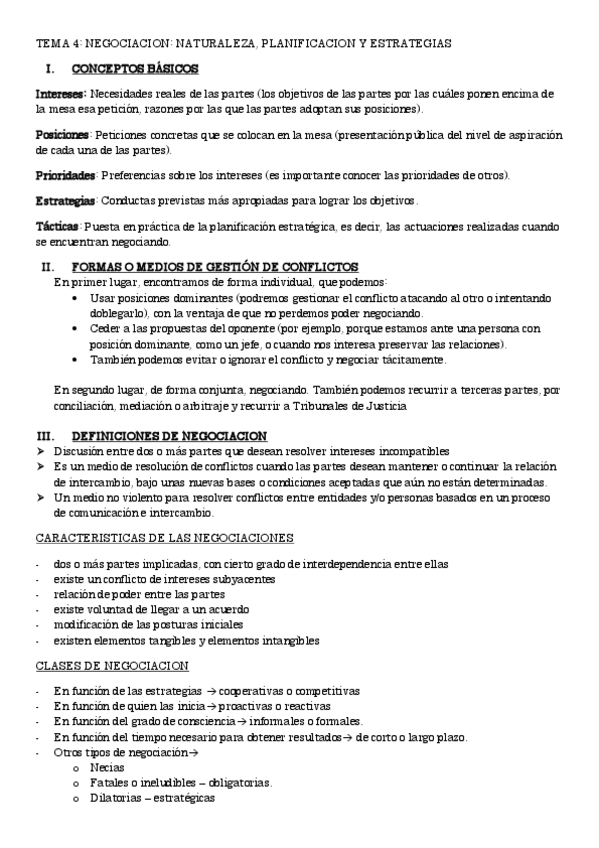 TEMA 4: NEGOCIACION: NATURALEZA, PLANIFICACION Y ESTRATEGIAS

I. CONCEPTOS BÁSICOS

Intereses: Necesidades reales de las partes (los objetivos de las partes por las cuáles ponen encima de la mesa esa petición, razones por las que las partes adoptan sus posiciones).

Posiciones: Peticiones concretas que se colocan en la mesa (presentación pública del nivel de aspiración de cada una de las partes).

Prioridades: Preferencias sobre los intereses (es importante conocer las prioridades de otros).

Estrategias: Conductas previstas más apropiadas para lograr los objetivos.

Tácticas: Puesta en práctica de la planificación estratégica, es decir, las actuaciones realizadas cuando se encuentran negociando.

II. FORMAS O MEDIOS DE GESTIÓN DE CONFLICTOS

En primer lugar, encontramos de forma individual, que podemos:
• Usar posiciones dominantes (podremos gestionar el conflicto atacando al otro o intentando doblegarlo), con la ventaja de que no perdemos poder negociando.
• Ceder a las propuestas del oponente (por ejemplo, porque estamos ante una persona con posición dominante, como un jefe, o cuando nos interesa preservar las relaciones).
• También podemos evitar o ignorar el conflicto y negociar tácitamente.

En segundo lugar, de forma conjunta, negociando. También podemos recurrir a terceras partes, por conciliación, mediación o arbitraje y recurrir a Tribunales de Justicia

III. DEFINICIONES DE NEGOCIACION
➤ Discusión entre dos o más partes que desean resolver intereses incompatibles
➤ Es un medio de resolución de conflictos cuando las partes desean mantener o continuar la relación de intercambio, bajo unas nuevas bases o condiciones aceptadas que aún no están determinadas.
➤ Un medio no violento para resolver conflictos entre entidades y/o personas basados en un proceso de comunicación e intercambio.

CARACTERISTICAS DE LAS NEGOCIACIONES

- dos o más partes implicadas, con cierto grado de interdependencia entre ellas
- existe un conflicto de intereses subyacentes
- relación de poder entre las partes
- existe voluntad de llegar a un acuerdo
- modificación de las posturas iniciales
- existen elementos tangibles y elementos intangibles

CLASES DE NEGOCIACION

- En función de las estrategias → cooperativas o competitivas
- En función de quien las inicia → proactivas o reactivas
- En función del grado de consciencia → informales o formales.
- En función del tiempo necesario para obtener resultados → de corto o largo plazo.
- Otros tipos de negociación →
  o Necias
  o Fatales o ineludibles – obligatorias.
  o Dilatorias – estratégicas